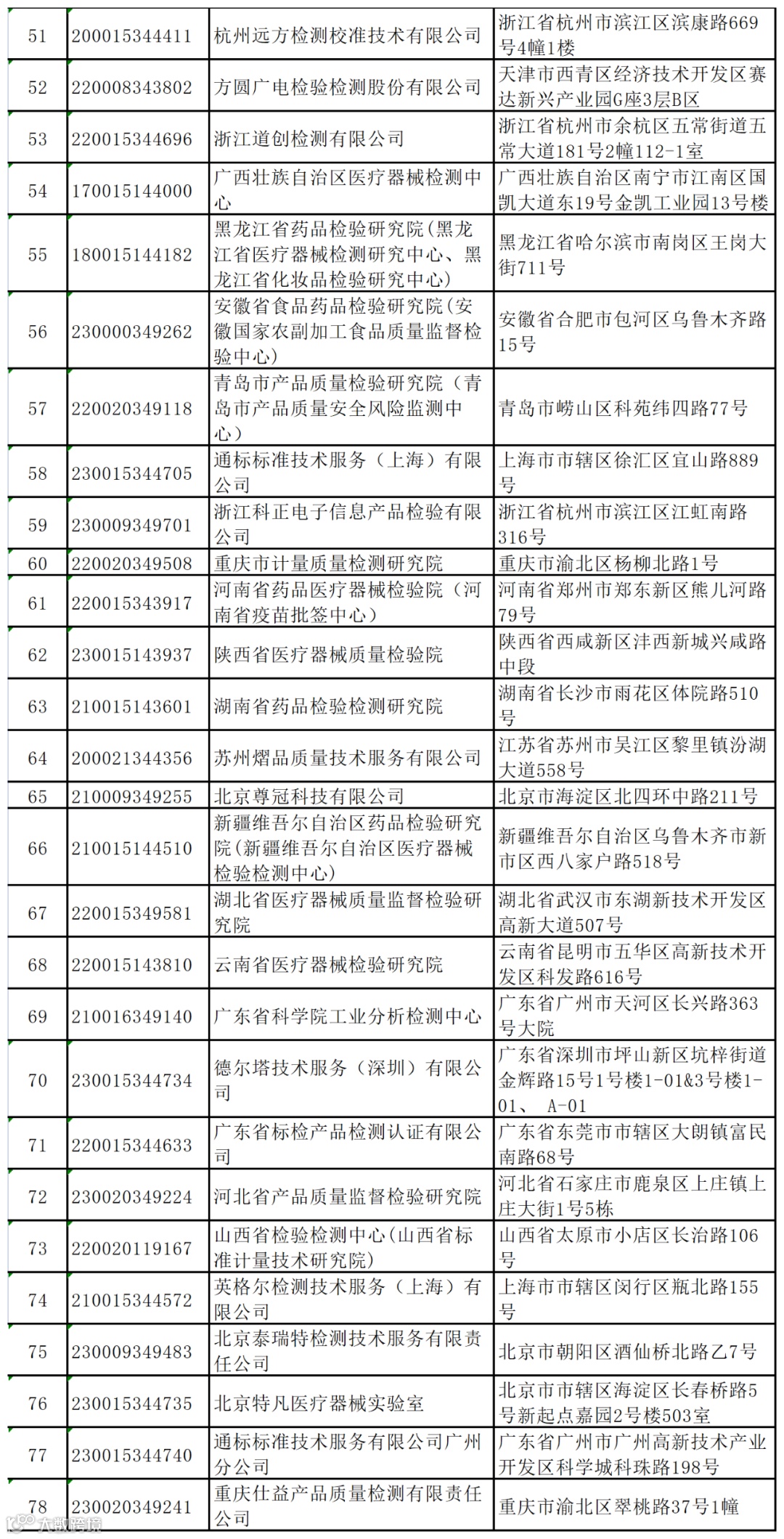 | 51 | 200015344411 | 杭州远方检测校准技术有限公司 | 浙江省杭州市滨江区滨康路669号4幢1楼 |
|---|---|---|---|
| 52 | 220008343802 | 方圆广电检验检测股份有限公司 | 天津市西青区经济技术开发区赛达新兴产业园G座3层B区 |
| 53 | 220015344696 | 浙江道创检测有限公司 | 浙江省杭州市余杭区五常街道五常大道181号2幢112-1室 |
| 54 | 170015144000 | 广西壮族自治区医疗器械检测中心 | 广西壮族自治区南宁市江南区国凯大道东19号金凯工业园13号楼 |
| 55 | 180015144182 | 黑龙江省药品检验研究院(黑龙江省医疗器械检测研究中心、黑龙江省化妆品检验研究中心) | 黑龙江省哈尔滨市南岗区王岗大街711号 |
| 56 | 230000349262 | 安徽省食品药品检验研究院(安徽国家农副加工食品质量监督检验中心) | 安徽省合肥市包河区乌鲁木齐路15号 |
| 57 | 220020349118 | 青岛市产品质量检验研究院（青岛市产品质量安全风险监测中心） | 青岛市崂山区科苑纬四路77号 |
| 58 | 230015344705 | 通标标准技术服务（上海）有限公司 | 上海市市辖区徐汇区宜山路889号 |
| 59 | 230009349701 | 浙江科正电子信息产品检验有限公司 | 浙江省杭州市滨江区江虹南路316号 |
| 60 | 220020349508 | 重庆市计量质量检测研究院 | 重庆市渝北区杨柳北路1号 |
| 61 | 220015343917 | 河南省药品医疗器械检验院（河南省疫苗批签中心） | 河南省郑州市郑东新区熊儿河路79号 |
| 62 | 230015143937 | 陕西省医疗器械质量检验院 | 陕西省西咸新区沣西新城兴咸路中段 |
| 63 | 210015143601 | 湖南省药品检验检测研究院 | 湖南省长沙市雨花区体院路510号 |
| 64 | 200021344356 | 苏州熠品质量技术服务有限公司 | 江苏省苏州市吴江区黎里镇汾湖大道558号 |
| 65 | 210009349255 | 北京尊冠科技有限公司 | 北京市海淀区北四环中路211号 |
| 66 | 210015144510 | 新疆维吾尔自治区药品检验研究院(新疆维吾尔自治区医疗器械检验检测中心) | 新疆维吾尔自治区乌鲁木齐市新市区西八家户路518号 |
| 67 | 220015349581 | 湖北省医疗器械质量监督检验研究院 | 湖北省武汉市东湖新技术开发区高新大道507号 |
| 68 | 220015143810 | 云南省医疗器械检验研究院 | 云南省昆明市五华区高新技术开发区科发路616号 |
| 69 | 210016349140 | 广东省科学院工业分析检测中心 | 广东省广州市天河区长兴路363号大院 |
| 70 | 230015344734 | 德尔塔技术服务（深圳）有限公司 | 广东省深圳市坪山新区坑梓街道金辉路15号1号楼1-01&3号楼1-01、 A-01 |
| 71 | 220015344633 | 广东省标检产品检测认证有限公司 | 广东省东莞市市辖区大朗镇富民南路68号 |
| 72 | 230020349224 | 河北省产品质量监督检验研究院 | 河北省石家庄市鹿泉区上庄镇上庄大街1号5栋 |
| 73 | 220020119167 | 山西省检验检测中心(山西省标准计量技术研究院) | 山西省太原市小店区长治路106号 |
| 74 | 210015344572 | 英格尔检测技术服务（上海）有限公司 | 上海市市辖区闵行区瓶北路155号 |
| 75 | 230009349483 | 北京泰瑞特检测技术服务有限责任公司 | 北京市朝阳区酒仙桥北路乙7号 |
| 76 | 230015344735 | 北京特凡医疗器械实验室 | 北京市市辖区海淀区长春桥路5号新起点嘉园2号楼503室 |
| 77 | 230015344740 | 通标标准技术服务有限公司广州分公司 | 广东省广州市广州高新技术产业开发区科学城科珠路198号 |
| 78 | 230020349241 | 重庆仕益产品质量检测有限责任公司 | 重庆市渝北区翠桃路37号1幢 |

大数跨境